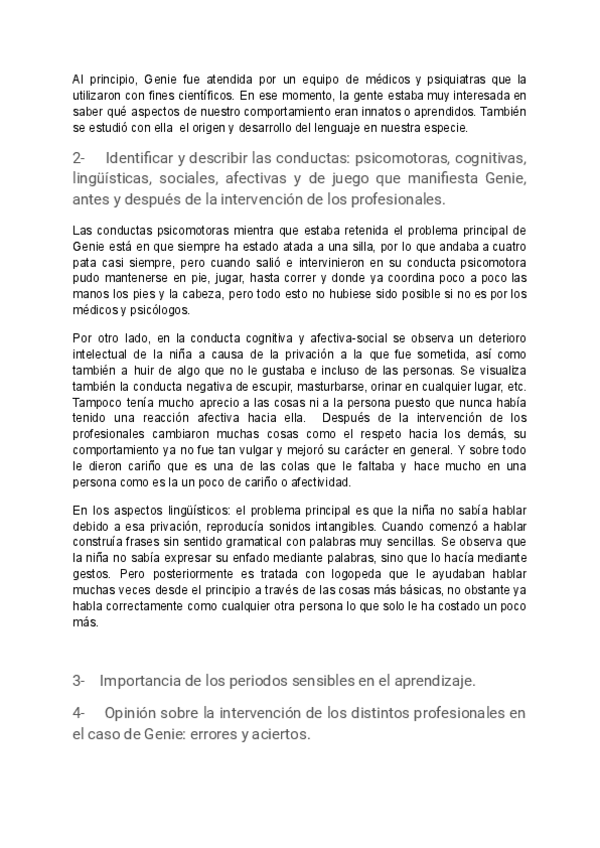 Al principio, Genie fue atendida por un equipo de médicos y psiquiatras que la utilizaron con fines científicos. En ese momento, la gente estaba muy interesada en saber qué aspectos de nuestro comportamiento eran innatos o aprendidos. También se estudió con ella el origen y desarrollo del lenguaje en nuestra especie.

2- Identificar y describir las conductas: psicomotoras, cognitivas, lingüísticas, sociales, afectivas y de juego que manifiesta Genie, antes y después de la intervención de los profesionales.

Las conductas psicomotoras mientra que estaba retenida el problema principal de Genie está en que siempre ha estado atada a una silla, por lo que andaba a cuatro pata casi siempre, pero cuando salió e intervinieron en su conducta psicomotora pudo mantenerse en pie, jugar, hasta correr y donde ya coordina poco a poco las manos los pies y la cabeza, pero todo esto no hubiese sido posible si no es por los médicos y psicólogos.

Por otro lado, en la conducta cognitiva y afectiva-social se observa un deterioro intelectual de la niña a causa de la privación a la que fue sometida, así como también a huir de algo que no le gustaba e incluso de las personas. Se visualiza también la conducta negativa de escupir, masturbarse, orinar en cualquier lugar, etc. Tampoco tenía mucho aprecio a las cosas ni a la persona puesto que nunca había tenido una reacción afectiva hacia ella. Después de la intervención de los profesionales cambiaron muchas cosas como el respeto hacia los demás, su comportamiento ya no fue tan vulgar y mejoró su carácter en general. Y sobre todo le dieron cariño que es una de las colas que le faltaba y hace mucho en una persona como es la un poco de cariño o afectividad.

En los aspectos lingüísticos: el problema principal es que la niña no sabía hablar debido a esa privación, reproducía sonidos intangibles. Cuando comenzó a hablar construía frases sin sentido gramatical con palabras muy sencillas. Se observa que la niña no sabía expresar su enfado mediante palabras, sino que lo hacía mediante gestos. Pero posteriormente es tratada con logopeda que le ayudaban hablar muchas veces desde el principio a través de las cosas más básicas, no obstante ya habla correctamente como cualquier otra persona lo que solo le ha costado un poco más.

3- Importancia de los periodos sensibles en el aprendizaje.

4- Opinión sobre la intervención de los distintos profesionales en el caso de Genie: errores y aciertos.